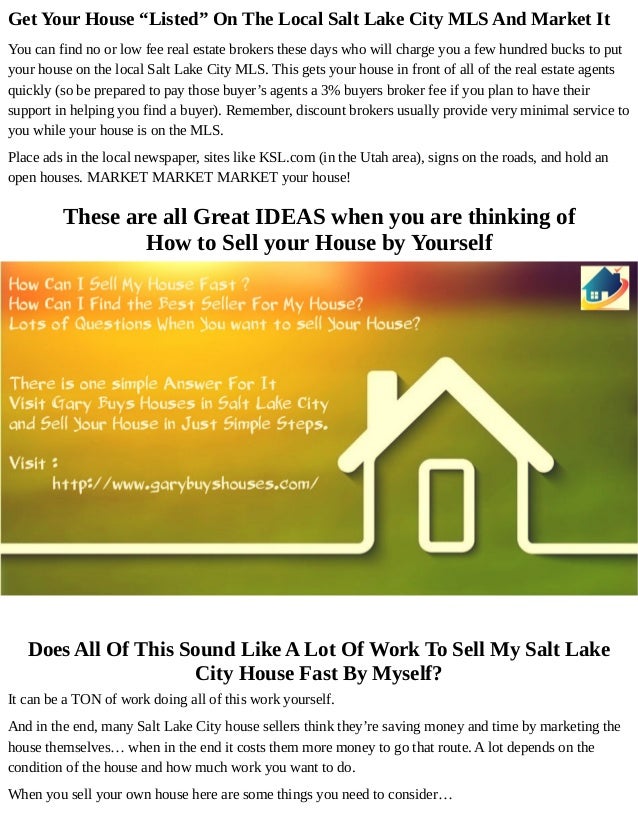 Get Your House “Listed” On The Local Salt Lake City MLS And Market It

You can find no or low fee real estate brokers these days who will charge you a few hundred bucks to put your house on the local Salt Lake City MLS. This gets your house in front of all of the real estate agents quickly (so be prepared to pay those buyer’s agents a 3% buyers broker fee if you plan to have their support in helping you find a buyer). Remember, discount brokers usually provide very minimal service to you while your house is on the MLS.

Place ads in the local newspaper, sites like KSL.com (in the Utah area), signs on the roads, and hold an open houses. MARKET MARKET MARKET your house!

These are all Great IDEAS when you are thinking of How to Sell your House by Yourself

How Can I Sell My House Fast ?
How Can I Find the Best Seller For My House?
Lots of Questions When You want to sell Your House?

There is one simple Answer For It
Visit Gary Buys Houses in Salt Lake City
and Sell Your House in Just Simple Steps.

Visit :
http://www.garybuyshouses.com/

Does All Of This Sound Like A Lot Of Work To Sell My Salt Lake City House Fast By Myself?

It can be a TON of work doing all of this work yourself.

And in the end, many Salt Lake City house sellers think they’re saving money and time by marketing the house themselves… when in the end it costs them more money to go that route. A lot depends on the condition of the house and how much work you want to do.

When you sell your own house here are some things you need to consider…